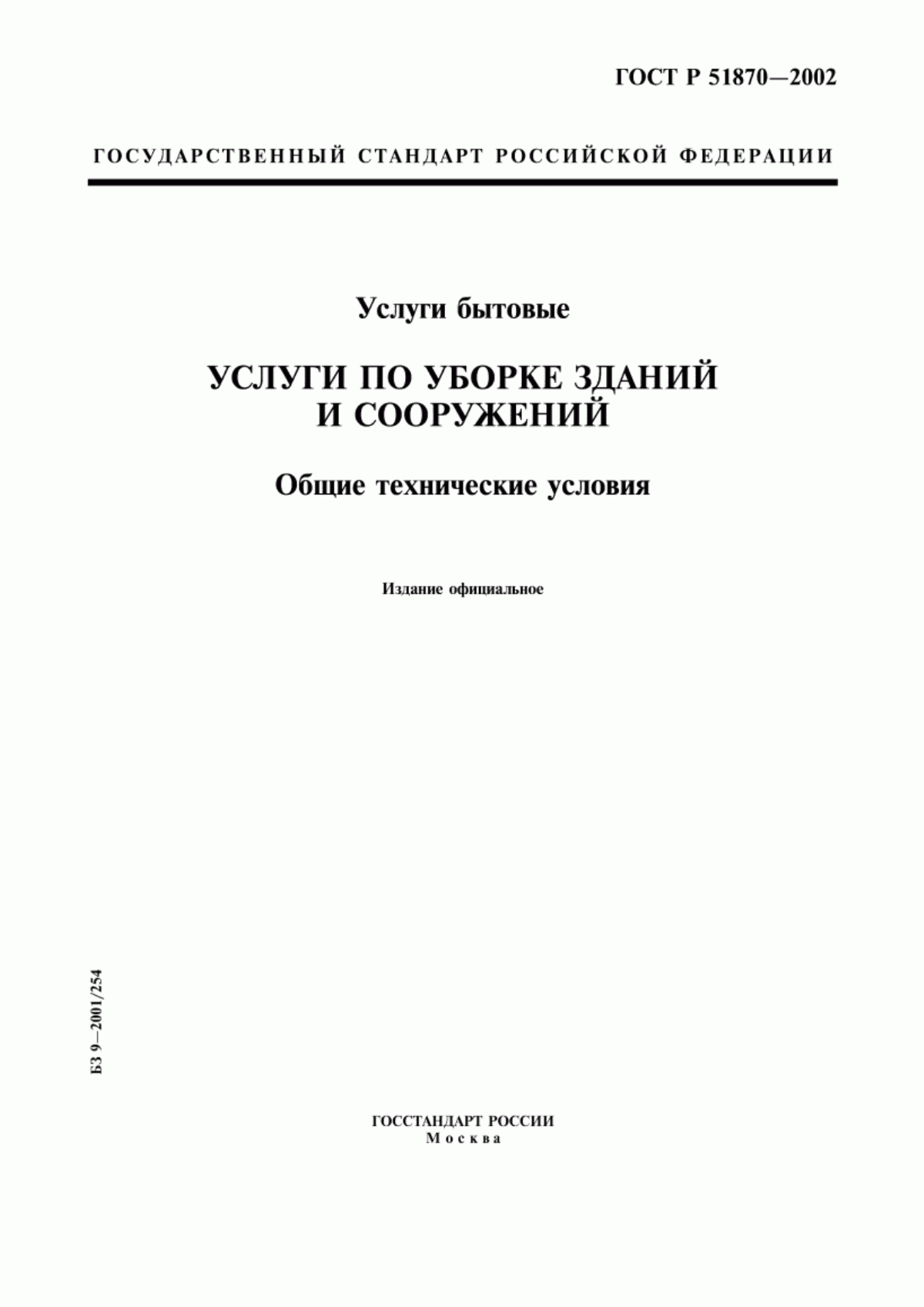 ГОСТ Р 51870—2002

ГОСУДАРСТВЕННЫЙ СТАНДАРТ РОССИЙСКОЙ ФЕДЕРАЦИИ

Услуги бытовые

УСЛУГИ ПО УБОРКЕ ЗДАНИЙ И СООРУЖЕНИЙ

Общие технические условия

Издание официальное

БЗ 9—2001/254

ГОССТАНДАРТ РОССИИ
Москва